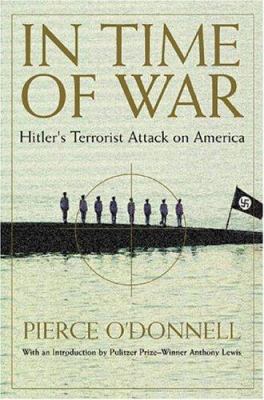 IN TIME OF WAR

Hitler's Terrorist Attack on America

PIERCE O'DONNELL

With an Introduction by Pulitzer Prize–Winner Anthony Lewis